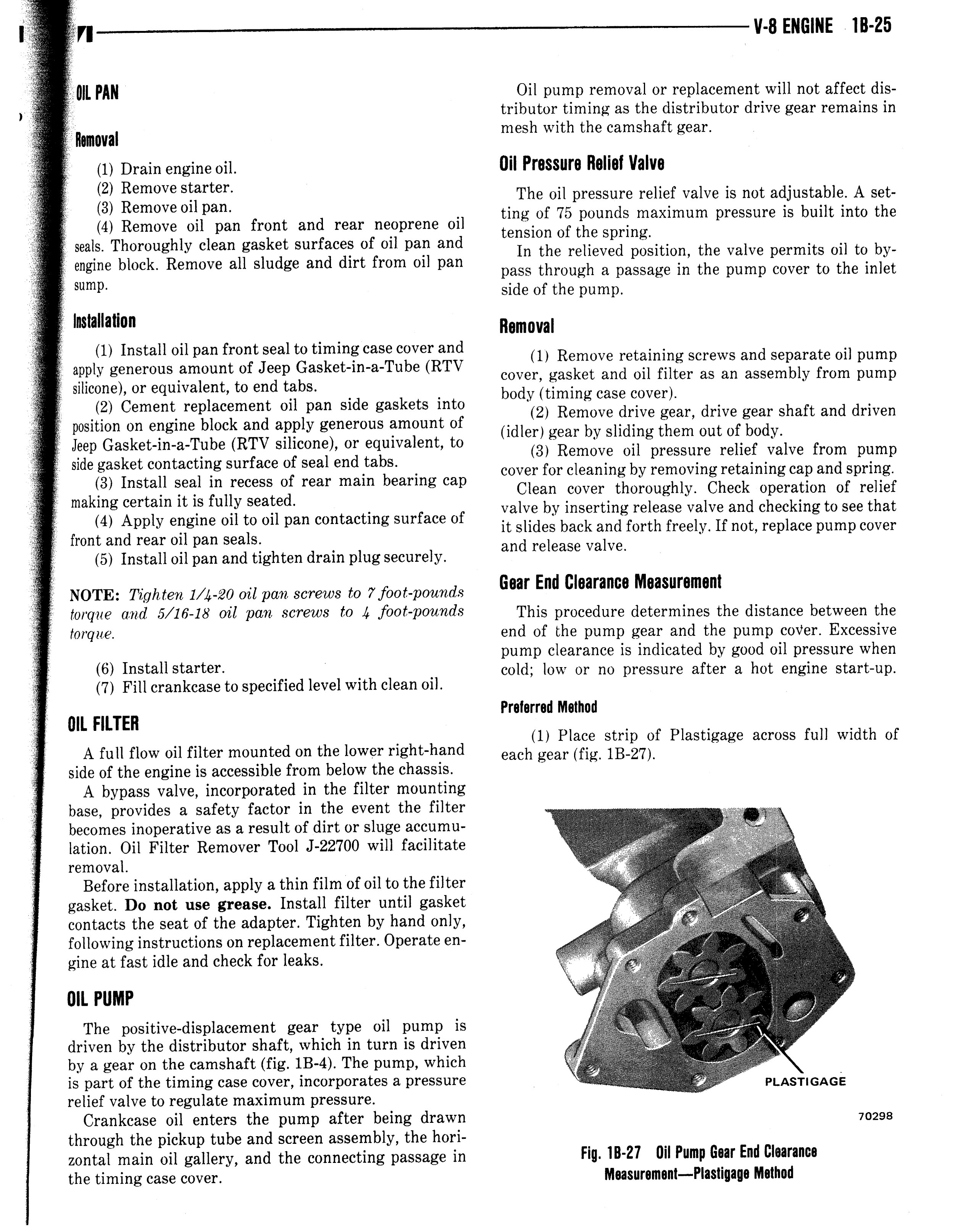 V-8 ENGINE 1B-25

OIL PAN

Removal

(1) Drain engine oil.
(2) Remove starter.
(3) Remove oil pan.
(4) Remove oil pan front and rear neoprene oil seals. Thoroughly clean gasket surfaces of oil pan and engine block. Remove all sludge and dirt from oil pan sump.

Installation

(1) Install oil pan front seal to timing case cover and apply generous amount of Jeep Gasket-in-a-Tube (RTV silicone), or equivalent, to end tabs.
(2) Cement replacement oil pan side gaskets into position on engine block and apply generous amount of Jeep Gasket-in-a-Tube (RTV silicone), or equivalent, to side gasket contacting surface of seal end tabs.
(3) Install seal in recess of rear main bearing cap making certain it is fully seated.
(4) Apply engine oil to oil pan contacting surface of front and rear oil pan seals.
(5) Install oil pan and tighten drain plug securely.

NOTE: Tighten 1/4-20 oil pan screws to 7 foot-pounds torque and 5/16-18 oil pan screws to 4 foot-pounds torque.

(6) Install starter.
(7) Fill crankcase to specified level with clean oil.

OIL FILTER

A full flow oil filter mounted on the lower right-hand side of the engine is accessible from below the chassis.

A bypass valve, incorporated in the filter mounting base, provides a safety factor in the event the filter becomes inoperative as a result of dirt or sluge accumulation. Oil Filter Remover Tool J-22700 will facilitate removal.

Before installation, apply a thin film of oil to the filter gasket. Do not use grease. Install filter until gasket contacts the seat of the adapter. Tighten by hand only, following instructions on replacement filter. Operate engine at fast idle and check for leaks.

OIL PUMP

The positive-displacement gear type oil pump is driven by the distributor shaft, which in turn is driven by a gear on the camshaft (fig. 1B-4). The pump, which is part of the timing case cover, incorporates a pressure relief valve to regulate maximum pressure.

Crankcase oil enters the pump after being drawn through the pickup tube and screen assembly, the horizontal main oil gallery, and the connecting passage in the timing case cover.

Oil pump removal or replacement will not affect distributor timing as the distributor drive gear remains in mesh with the camshaft gear.

Oil Pressure Relief Valve

The oil pressure relief valve is not adjustable. A setting of 75 pounds maximum pressure is built into the tension of the spring.

In the relieved position, the valve permits oil to bypass through a passage in the pump cover to the inlet side of the pump.

Removal

(1) Remove retaining screws and separate oil pump cover, gasket and oil filter as an assembly from pump body (timing case cover).
(2) Remove drive gear, drive gear shaft and driven (idler) gear by sliding them out of body.
(3) Remove oil pressure relief valve from pump cover for cleaning by removing retaining cap and spring.
Clean cover thoroughly. Check operation of relief valve by inserting release valve and checking to see that it slides back and forth freely. If not, replace pump cover and release valve.

Gear End Clearance Measurement

This procedure determines the distance between the end of the pump gear and the pump cover. Excessive pump clearance is indicated by good oil pressure when cold; low or no pressure after a hot engine start-up.

Preferred Method

(1) Place strip of Plastigage across full width of each gear (fig. 1B-27).

PLASTIGAGE

70298

Fig. 1B-27 Oil Pump Gear End Clearance Measurement—Plastigage Method